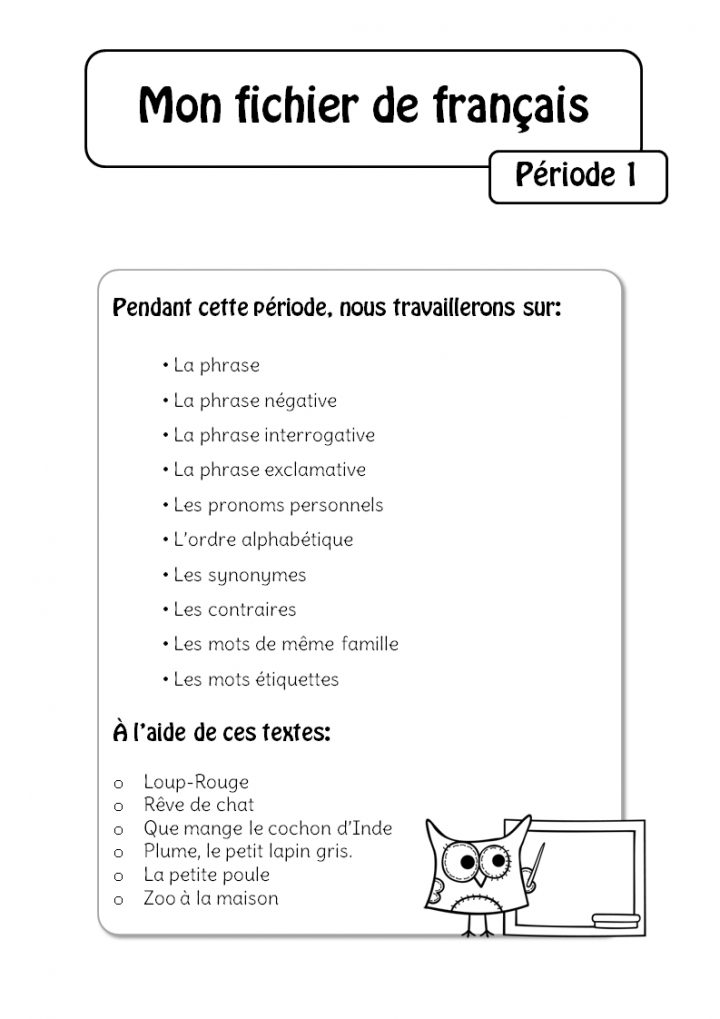 Mon fichier de français

Période 1

Pendant cette période, nous travaillerons sur:

• La phrase
• La phrase négative
• La phrase interrogative
• La phrase exclamative
• Les pronoms personnels
• L'ordre alphabétique
• Les synonymes
• Les contraires
• Les mots de même famille
• Les mots étiquettes

À l'aide de ces textes:

o Loup-Rouge
o Rêve de chat
o Que mange le cochon d'Inde
o Plume, le petit lapin gris.
o La petite poule
o Zoo à la maison